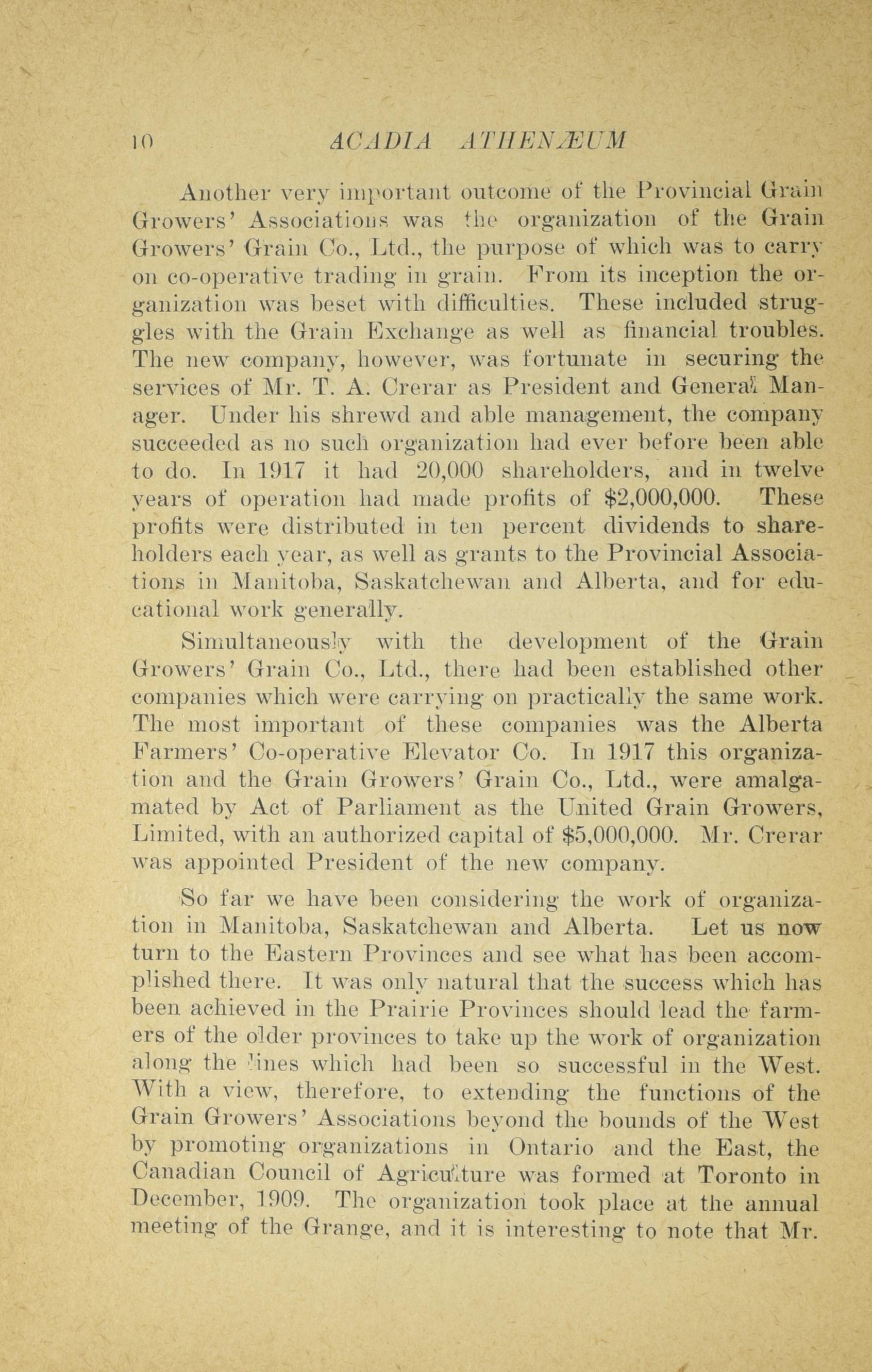 10 ACADIA ATHENÆUM

Another very important outcome of the Provincial Grain Growers' Associations was the organization of the Grain Growers' Grain Co., Ltd., the purpose of which was to carry on co-operative trading in grain. From its inception the organization was beset with difficulties. These included struggles with the Grain Exchange as well as financial troubles. The new company, however, was fortunate in securing the services of Mr. T. A. Crerar as President and General Manager. Under his shrewd and able management, the company succeeded as no such organization had ever before been able to do. In 1917 it had 20,000 shareholders, and in twelve years of operation had made profits of $2,000,000. These profits were distributed in ten percent dividends to shareholders each year, as well as grants to the Provincial Associations in Manitoba, Saskatchewan and Alberta, and for educational work generally.

Simultaneously with the development of the Grain Growers' Grain Co., Ltd., there had been established other companies which were carrying on practically the same work. The most important of these companies was the Alberta Farmers' Co-operative Elevator Co. In 1917 this organization and the Grain Growers' Grain Co., Ltd., were amalgamated by Act of Parliament as the United Grain Growers, Limited, with an authorized capital of $5,000,000. Mr. Crerar was appointed President of the new company.

So far we have been considering the work of organization in Manitoba, Saskatchewan and Alberta. Let us now turn to the Eastern Provinces and see what has been accomplished there. It was only natural that the success which has been achieved in the Prairie Provinces should lead the farmers of the older provinces to take up the work of organization along the lines which had been so successful in the West. With a view, therefore, to extending the functions of the Grain Growers' Associations beyond the bounds of the West by promoting organizations in Ontario and the East, the Canadian Council of Agriculture was formed at Toronto in December, 1909. The organization took place at the annual meeting of the Grange, and it is interesting to note that Mr.